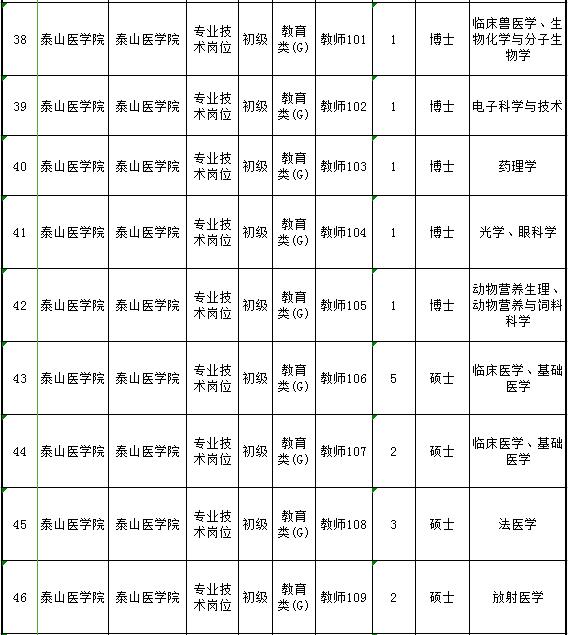 | 38 | 泰山医学院 | 泰山医学院 | 专业技术岗位 | 初级 | 教育类(G) | 教师101 | 1 | 博士 | 临床兽医学、生物化学与分子生物学 |
|---|---|---|---|---|---|---|---|---|---|
| 39 | 泰山医学院 | 泰山医学院 | 专业技术岗位 | 初级 | 教育类(G) | 教师102 | 1 | 博士 | 电子科学与技术 |
| 40 | 泰山医学院 | 泰山医学院 | 专业技术岗位 | 初级 | 教育类(G) | 教师103 | 1 | 博士 | 药理学 |
| 41 | 泰山医学院 | 泰山医学院 | 专业技术岗位 | 初级 | 教育类(G) | 教师104 | 1 | 博士 | 光学、眼科学 |
| 42 | 泰山医学院 | 泰山医学院 | 专业技术岗位 | 初级 | 教育类(G) | 教师105 | 1 | 博士 | 动物营养生理、动物营养与饲料科学 |
| 43 | 泰山医学院 | 泰山医学院 | 专业技术岗位 | 初级 | 教育类(G) | 教师106 | 5 | 硕士 | 临床医学、基础医学 |
| 44 | 泰山医学院 | 泰山医学院 | 专业技术岗位 | 初级 | 教育类(G) | 教师107 | 2 | 硕士 | 临床医学、基础医学 |
| 45 | 泰山医学院 | 泰山医学院 | 专业技术岗位 | 初级 | 教育类(G) | 教师108 | 3 | 硕士 | 法医学 |
| 46 | 泰山医学院 | 泰山医学院 | 专业技术岗位 | 初级 | 教育类(G) | 教师109 | 2 | 硕士 | 放射医学 |